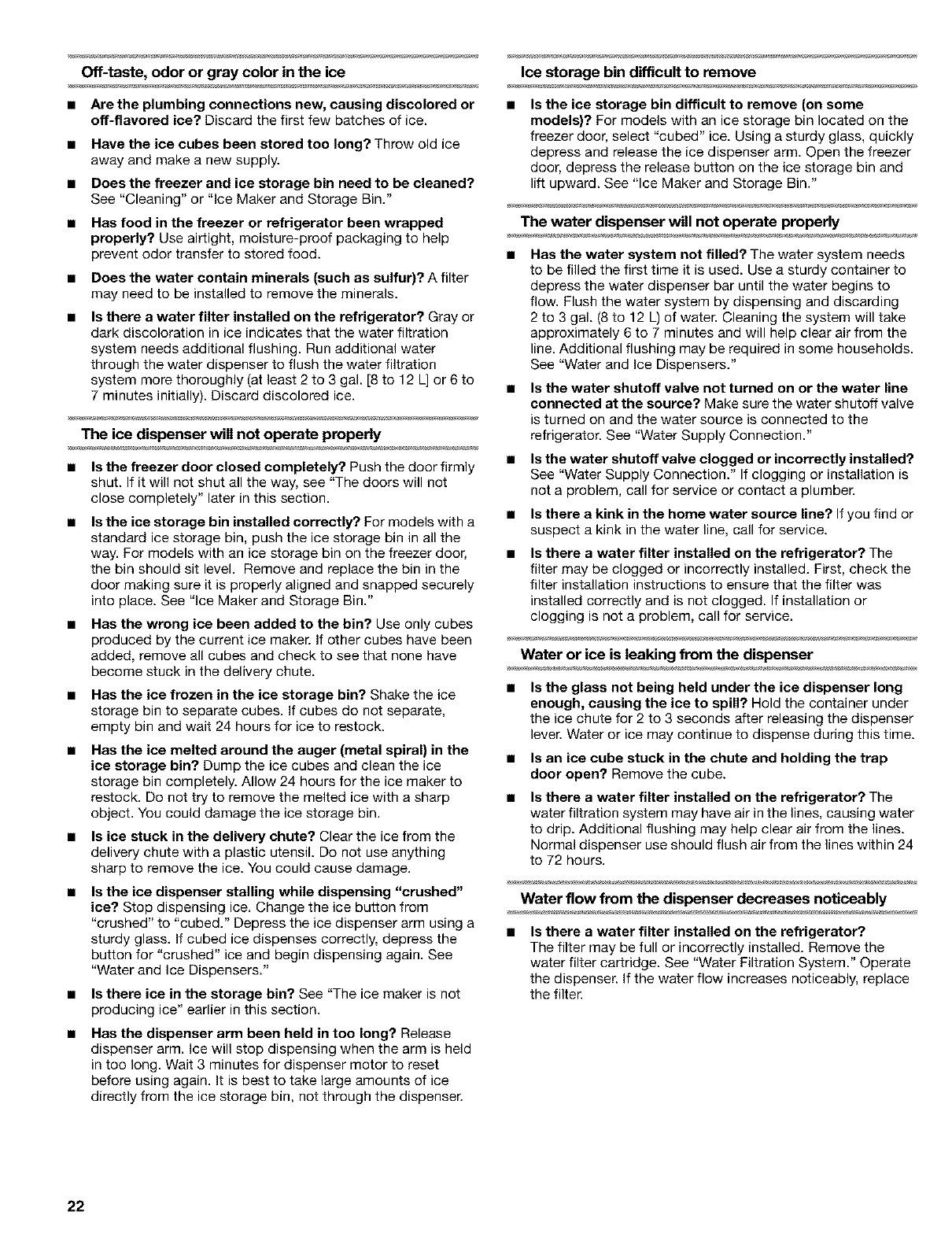 Off-taste, odor or gray color in the ice

■ Are the plumbing connections new, causing discolored or off-flavored ice? Discard the first few batches of ice.

■ Have the ice cubes been stored too long? Throw old ice away and make a new supply.

■ Does the freezer and ice storage bin need to be cleaned? See "Cleaning" or "Ice Maker and Storage Bin."

■ Has food in the freezer or refrigerator been wrapped properly? Use airtight, moisture-proof packaging to help prevent odor transfer to stored food.

■ Does the water contain minerals (such as sulfur)? A filter may need to be installed to remove the minerals.

■ Is there a water filter installed on the refrigerator? Gray or dark discoloration in ice indicates that the water filtration system needs additional flushing. Run additional water through the water dispenser to flush the water filtration system more thoroughly (at least 2 to 3 gal. [8 to 12 L] or 6 to 7 minutes initially). Discard discolored ice.

The ice dispenser will not operate properly

■ Is the freezer door closed completely? Push the door firmly shut. If it will not shut all the way, see "The doors will not close completely" later in this section.

■ Is the ice storage bin installed correctly? For models with a standard ice storage bin, push the ice storage bin in all the way. For models with an ice storage bin on the freezer door, the bin should sit level. Remove and replace the bin in the door making sure it is properly aligned and snapped securely into place. See "Ice Maker and Storage Bin."

■ Has the wrong ice been added to the bin? Use only cubes produced by the current ice maker. If other cubes have been added, remove all cubes and check to see that none have become stuck in the delivery chute.

■ Has the ice frozen in the ice storage bin? Shake the ice storage bin to separate cubes. If cubes do not separate, empty bin and wait 24 hours for ice to restock.

■ Has the ice melted around the auger (metal spiral) in the ice storage bin? Dump the ice cubes and clean the ice storage bin completely. Allow 24 hours for the ice maker to restock. Do not try to remove the melted ice with a sharp object. You could damage the ice storage bin.

■ Is ice stuck in the delivery chute? Clear the ice from the delivery chute with a plastic utensil. Do not use anything sharp to remove the ice. You could cause damage.

■ Is the ice dispenser stalling while dispensing "crushed" ice? Stop dispensing ice. Change the ice button from "crushed" to "cubed." Depress the ice dispenser arm using a sturdy glass. If cubed ice dispenses correctly, depress the button for "crushed" ice and begin dispensing again. See "Water and Ice Dispensers."

■ Is there ice in the storage bin? See "The ice maker is not producing ice" earlier in this section.

■ Has the dispenser arm been held in too long? Release dispenser arm. Ice will stop dispensing when the arm is held in too long. Wait 3 minutes for dispenser motor to reset before using again. It is best to take large amounts of ice directly from the ice storage bin, not through the dispenser.

Ice storage bin difficult to remove

■ Is the ice storage bin difficult to remove (on some models)? For models with an ice storage bin located on the freezer door, select "cubed" ice. Using a sturdy glass, quickly depress and release the ice dispenser arm. Open the freezer door, depress the release button on the ice storage bin and lift upward. See "Ice Maker and Storage Bin."

The water dispenser will not operate properly

■ Has the water system not filled? The water system needs to be filled the first time it is used. Use a sturdy container to depress the water dispenser bar until the water begins to flow. Flush the water system by dispensing and discarding 2 to 3 gal. (8 to 12 L) of water. Cleaning the system will take approximately 6 to 7 minutes and will help clear air from the line. Additional flushing may be required in some households. See "Water and Ice Dispensers."

■ Is the water shutoff valve not turned on or the water line connected at the source? Make sure the water shutoff valve is turned on and the water source is connected to the refrigerator. See "Water Supply Connection."

■ Is the water shutoff valve clogged or incorrectly installed? See "Water Supply Connection." If clogging or installation is not a problem, call for service or contact a plumber.

■ Is there a kink in the home water source line? If you find or suspect a kink in the water line, call for service.

■ Is there a water filter installed on the refrigerator? The filter may be clogged or incorrectly installed. First, check the filter installation instructions to ensure that the filter was installed correctly and is not clogged. If installation or clogging is not a problem, call for service.

Water or ice is leaking from the dispenser

■ Is the glass not being held under the ice dispenser long enough, causing the ice to spill? Hold the container under the ice chute for 2 to 3 seconds after releasing the dispenser lever. Water or ice may continue to dispense during this time.

■ Is an ice cube stuck in the chute and holding the trap door open? Remove the cube.

■ Is there a water filter installed on the refrigerator? The water filtration system may have air in the lines, causing water to drip. Additional flushing may help clear air from the lines. Normal dispenser use should flush air from the lines within 24 to 72 hours.

Water flow from the dispenser decreases noticeably

■ Is there a water filter installed on the refrigerator? The filter may be full or incorrectly installed. Remove the water filter cartridge. See "Water Filtration System." Operate the dispenser. If the water flow increases noticeably, replace the filter.

22